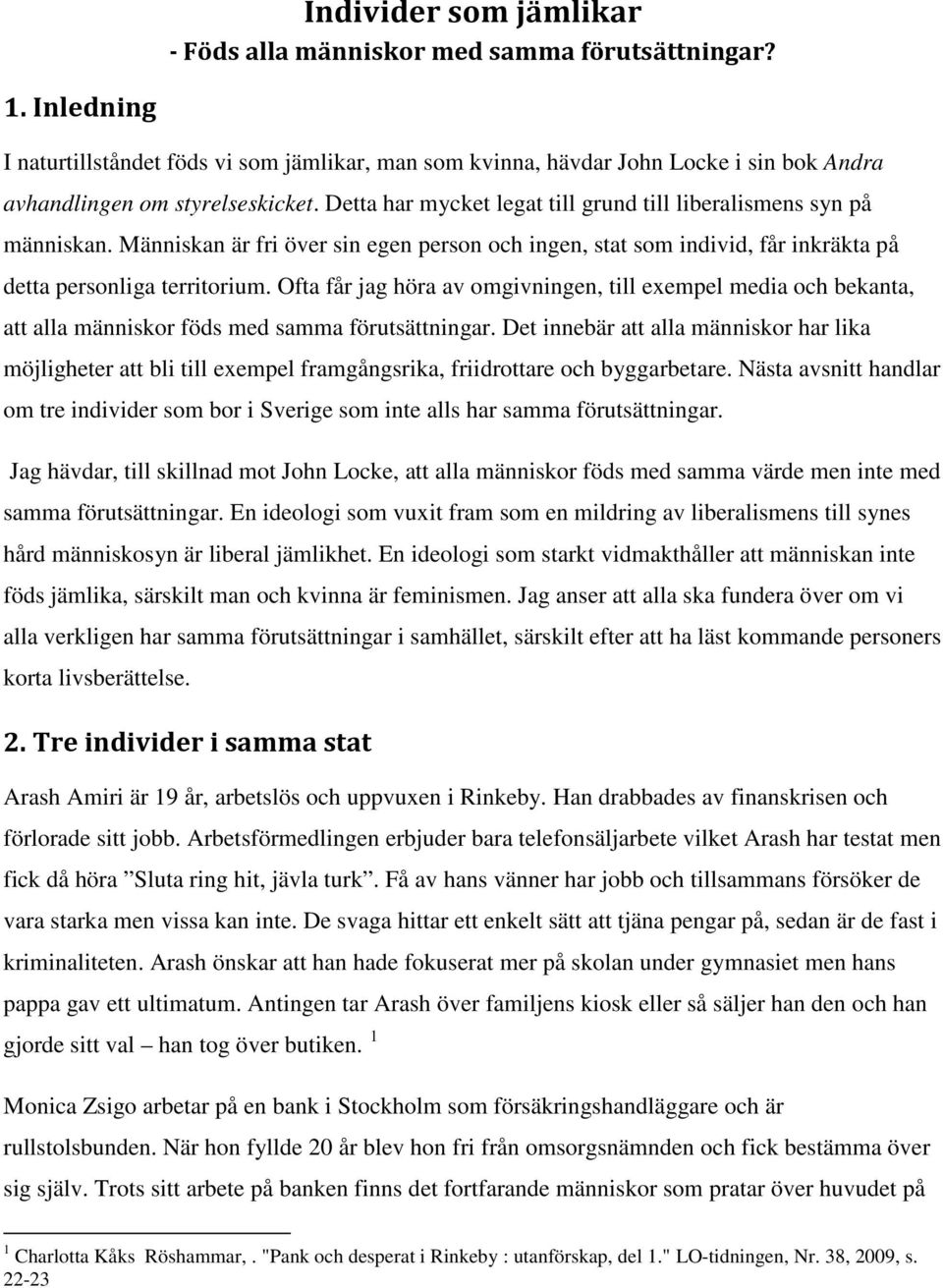 Individer som jämlikar
- Föds alla människor med samma förutsättningar?

1. Inledning

I naturtillståndet föds vi som jämlikar, man som kvinna, hävdar John Locke i sin bok Andra avhandlingen om styrelseskicket. Detta har mycket legat till grund till liberalismens syn på människan. Människan är fri över sin egen person och ingen, stat som individ, får inkräkta på detta personliga territorium. Ofta får jag höra av omgivningen, till exempel media och bekanta, att alla människor föds med samma förutsättningar. Det innebär att alla människor har lika möjligheter att bli till exempel framgångsrika, friidrottare och byggarbetare. Nästa avsnitt handlar om tre individer som bor i Sverige som inte alls har samma förutsättningar.

Jag hävdar, till skillnad mot John Locke, att alla människor föds med samma värde men inte med samma förutsättningar. En ideologi som vuxit fram som en mildring av liberalismens till synes hård människosyn är liberal jämlikhet. En ideologi som starkt vidmakthåller att människan inte föds jämlika, särskilt man och kvinna är feminismen. Jag anser att alla ska fundera över om vi alla verkligen har samma förutsättningar i samhället, särskilt efter att ha läst kommande personers korta livsberättelse.

2. Tre individer i samma stat

Arash Amiri är 19 år, arbetslös och uppvuxen i Rinkeby. Han drabbades av finanskrisen och förlorade sitt jobb. Arbetsförmedlingen erbjuder bara telefonsäljarbete vilket Arash har testat men fick då höra ”Sluta ring hit, jävla turk”. Få av hans vänner har jobb och tillsammans försöker de vara starka men vissa kan inte. De svaga hittar ett enkelt sätt att tjäna pengar på, sedan är de fast i kriminaliteten. Arash önskar att han hade fokuserat mer på skolan under gymnasiet men hans pappa gav ett ultimatum. Antingen tar Arash över familjens kiosk eller så säljer han den och han gjorde sitt val – han tog över butiken. $^1$

Monica Zsigo arbetar på en bank i Stockholm som försäkringshandläggare och är rullstolsbunden. När hon fyllde 20 år blev hon fri från omsorgsnämnden och fick bestämma över sig själv. Trots sitt arbete på banken finns det fortfarande människor som pratar över huvudet på

$^1$ Charlotta Kåks Röshammar, . "Pank och desperat i Rinkeby : utanförskap, del 1." LO-tidningen, Nr. 38, 2009, s. 22-23